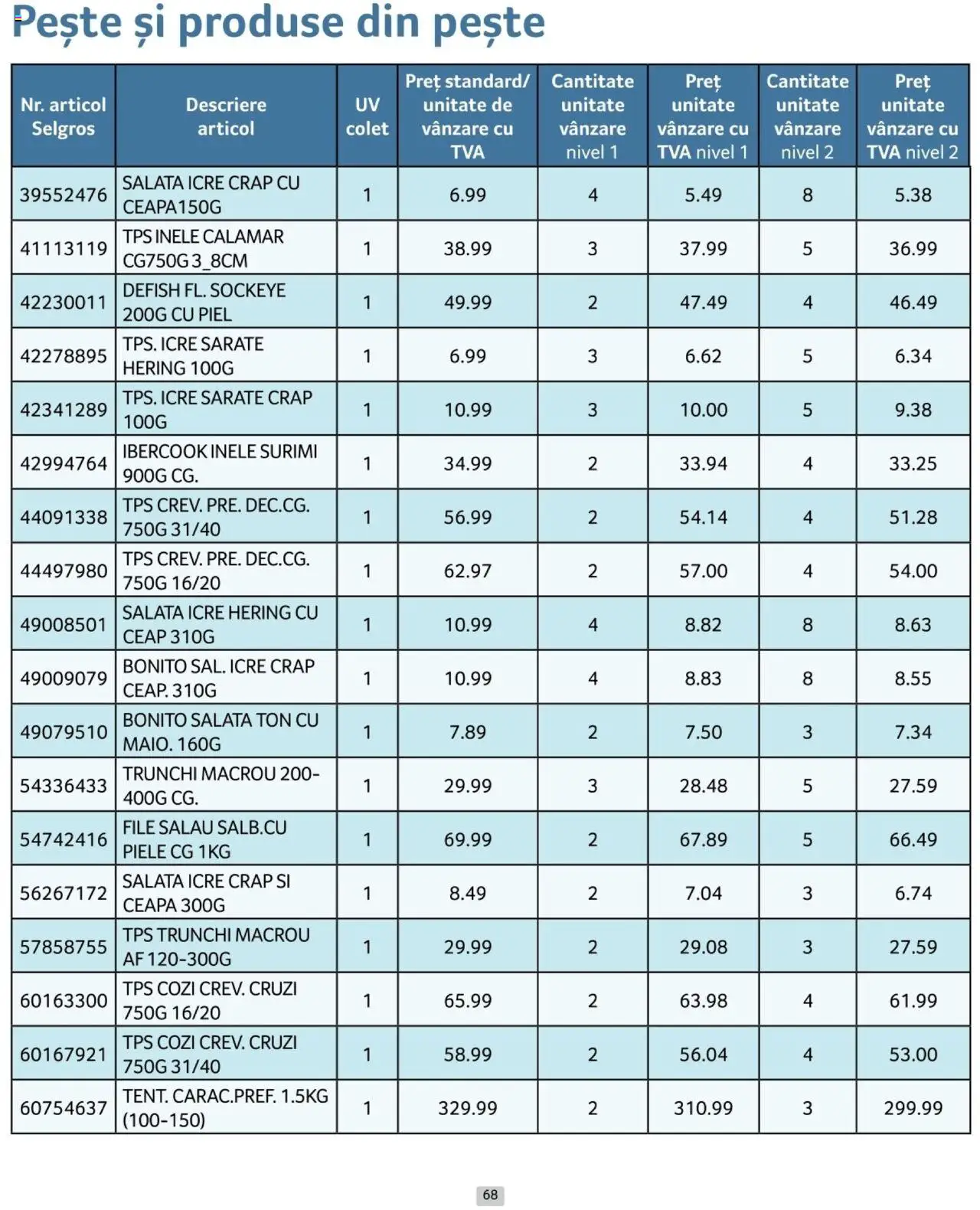 Pește și produse din pește

| Nr. articol Selgros | Descriere articol | UV colet | Preț standard/ unitate de vânzare cu TVA | Cantitate unitate vânzare nivel 1 | Preț unitate vânzare cu TVA nivel 1 | Cantitate unitate vânzare nivel 2 | Preț unitate vânzare cu TVA nivel 2 |
|---|---|---|---|---|---|---|---|
| 39552476 | SALATA ICRE CRAP CU CEAPA150G | 1 | 6.99 | 4 | 5.49 | 8 | 5.38 |
| 41113119 | TPS INELE CALAMAR CG750G 3_8CM | 1 | 38.99 | 3 | 37.99 | 5 | 36.99 |
| 42230011 | DEFISH FL. SOCKEYE 200G CU PIEL | 1 | 49.99 | 2 | 47.49 | 4 | 46.49 |
| 42278895 | TPS. ICRE SARATE HERING 100G | 1 | 6.99 | 3 | 6.62 | 5 | 6.34 |
| 42341289 | TPS. ICRE SARATE CRAP 100G | 1 | 10.99 | 3 | 10.00 | 5 | 9.38 |
| 42994764 | IBERCOOK INELE SURIMI 900G CG. | 1 | 34.99 | 2 | 33.94 | 4 | 33.25 |
| 44091338 | TPS CREV. PRE. DEC.CG. 750G 31/40 | 1 | 56.99 | 2 | 54.14 | 4 | 51.28 |
| 44497980 | TPS CREV. PRE. DEC.CG. 750G 16/20 | 1 | 62.97 | 2 | 57.00 | 4 | 54.00 |
| 49008501 | SALATA ICRE HERING CU CEAP 310G | 1 | 10.99 | 4 | 8.82 | 8 | 8.63 |
| 49009079 | BONITO SAL. ICRE CRAP CEAP. 310G | 1 | 10.99 | 4 | 8.83 | 8 | 8.55 |
| 49079510 | BONITO SALATA TON CU MAIO. 160G | 1 | 7.89 | 2 | 7.50 | 3 | 7.34 |
| 54336433 | TRUNCHI MACROU 200-400G CG. | 1 | 29.99 | 3 | 28.48 | 5 | 27.59 |
| 54742416 | FILE SALAU SALB.CU PIELE CG 1KG | 1 | 69.99 | 2 | 67.89 | 5 | 66.49 |
| 56267172 | SALATA ICRE CRAP SI CEAPA 300G | 1 | 8.49 | 2 | 7.04 | 3 | 6.74 |
| 57858755 | TPS TRUNCHI MACROU AF 120-300G | 1 | 29.99 | 2 | 29.08 | 3 | 27.59 |
| 60163300 | TPS COZI CREV. CRUZI 750G 16/20 | 1 | 65.99 | 2 | 63.98 | 4 | 61.99 |
| 60167921 | TPS COZI CREV. CRUZI 750G 31/40 | 1 | 58.99 | 2 | 56.04 | 4 | 53.00 |
| 60754637 | TENT. CARAC.PREF. 1.5KG (100-150) | 1 | 329.99 | 2 | 310.99 | 3 | 299.99 |

68